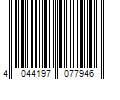 4 044197 077946